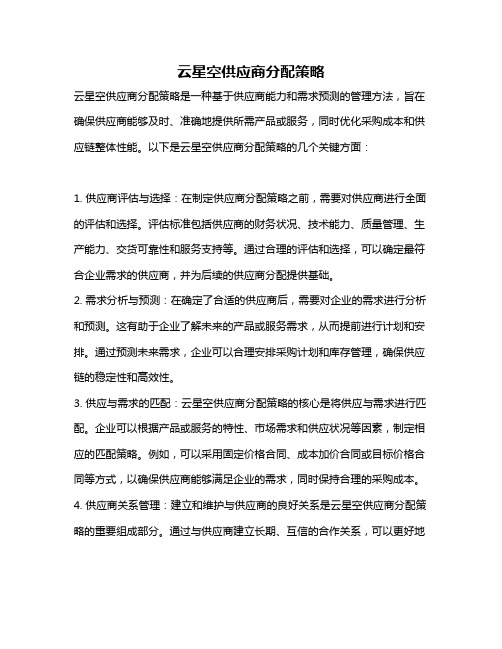 云星空供应商分配策略

云星空供应商分配策略是一种基于供应商能力和需求预测的管理方法，旨在确保供应商能够及时、准确地提供所需产品或服务，同时优化采购成本和供应链整体性能。以下是云星空供应商分配策略的几个关键方面：

1. 供应商评估与选择：在制定供应商分配策略之前，需要对供应商进行全面的评估和选择。评估标准包括供应商的财务状况、技术能力、质量管理、生产能力、交货可靠性和服务支持等。通过合理的评估和选择，可以确定最符合企业需求的供应商，并为后续的供应商分配提供基础。

2. 需求分析与预测：在确定了合适的供应商后，需要对企业的需求进行分析和预测。这有助于企业了解未来的产品或服务需求，从而提前进行计划和安排。通过预测未来需求，企业可以合理安排采购计划和库存管理，确保供应链的稳定性和高效性。

3. 供应与需求的匹配：云星空供应商分配策略的核心是将供应与需求进行匹配。企业可以根据产品或服务的特性、市场需求和供应状况等因素，制定相应的匹配策略。例如，可以采用固定价格合同、成本加价合同或目标价格合同等方式，以确保供应商能够满足企业的需求，同时保持合理的采购成本。

4. 供应商关系管理：建立和维护与供应商的良好关系是云星空供应商分配策略的重要组成部分。通过与供应商建立长期、互信的合作关系，可以更好地